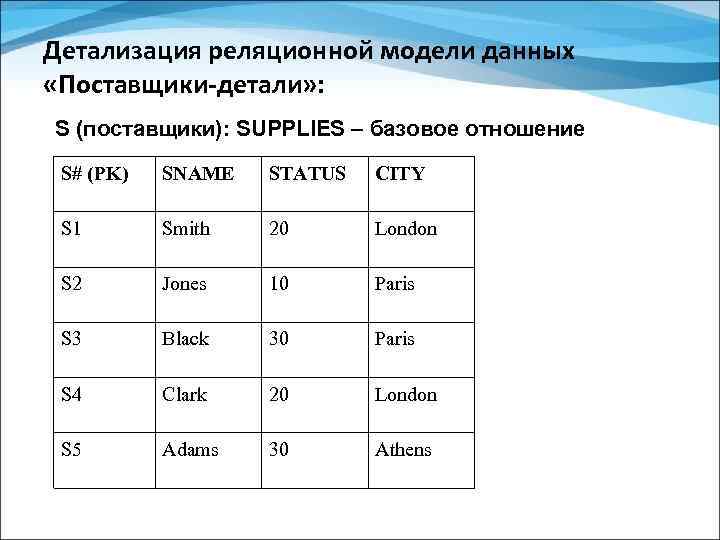 Детализация реляционной модели данных «Поставщики-детали»:

S (поставщики): SUPPLIES – базовое отношение

| S# (PK) | SNAME | STATUS | CITY |
|---|---|---|---|
| S1 | Smith | 20 | London |
| S2 | Jones | 10 | Paris |
| S3 | Black | 30 | Paris |
| S4 | Clark | 20 | London |
| S5 | Adams | 30 | Athens |